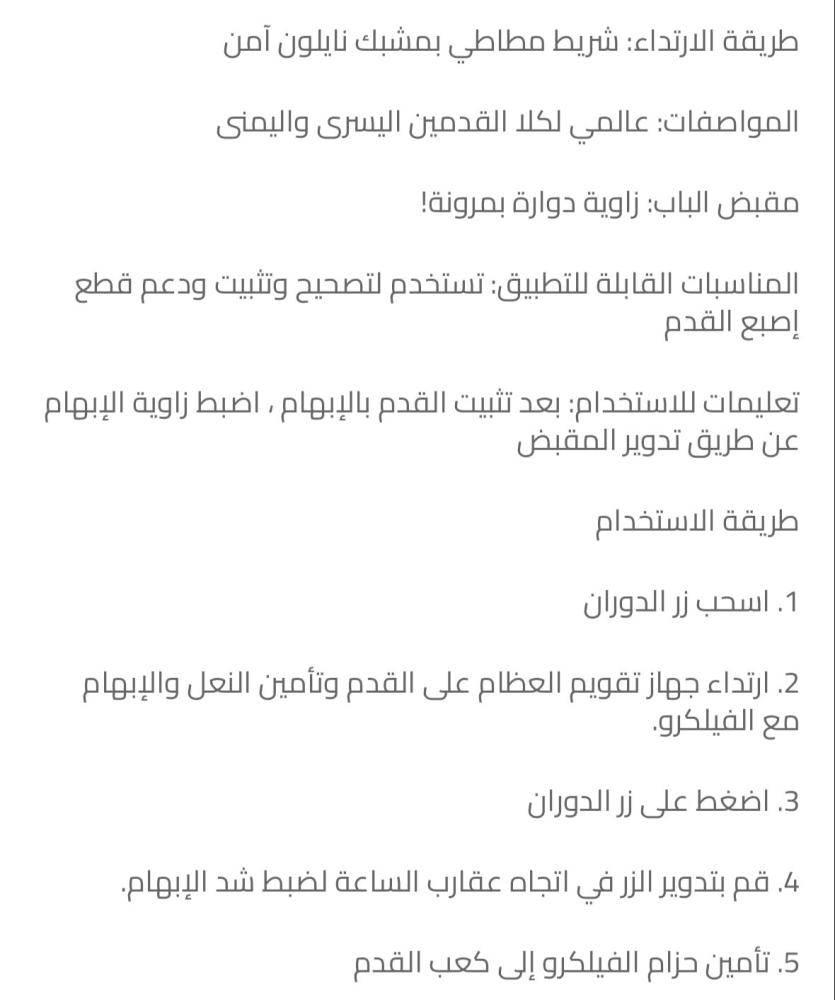 طريقة الارتداء: شريط مطاطي بمشبك نايلون آمن

المواصفات: عالمي لكلا القدمين اليسرى واليمنى

مقبض الباب: زاوية دوارة بمرونة!

المناسبات القابلة للتطبيق: تستخدم لتصحيح وتثبيت ودعم قطع إصبع القدم

تعليمات للاستخدام: بعد تثبيت القدم بالإبهام ، اضبط زاوية الإبهام عن طريق تدوير المقبض

طريقة الاستخدام

1. اسحب زر الدوران

2. ارتداء جهاز تقويم العظام على القدم وتأمين النعل والإبهام مع الفيلكرو.

3. اضغط على زر الدوران

4. قم بتدوير الزر في اتجاه عقارب الساعة لضبط شد الإبهام.

5. تأمين حزام الفيلكرو إلى كعب القدم